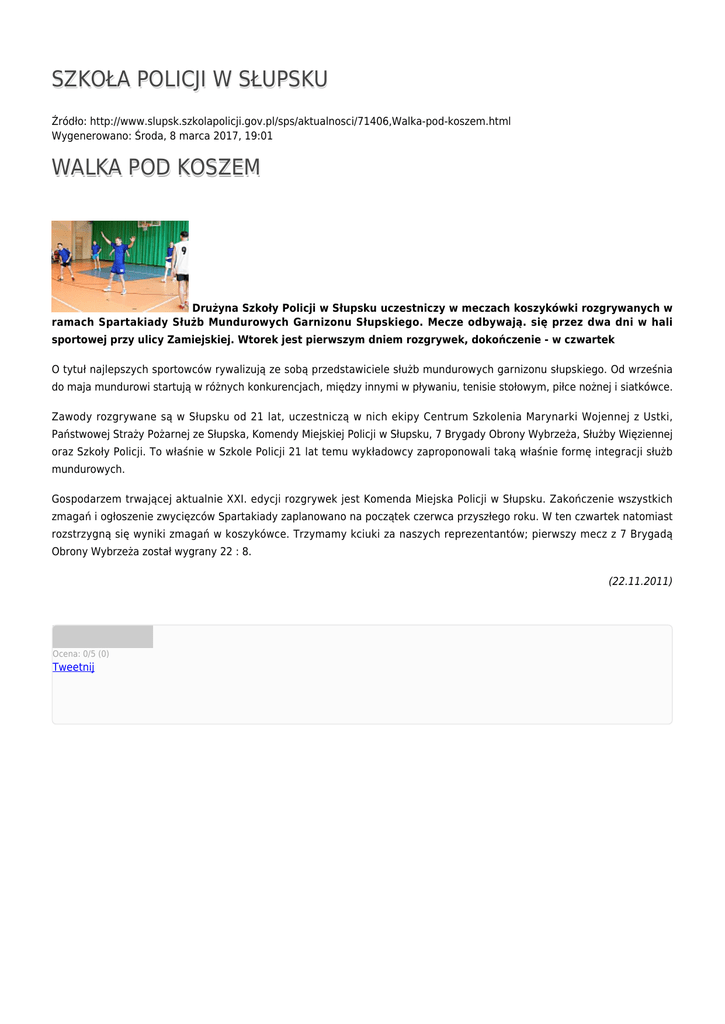 SZKOŁA POLICJI W SŁUPSKU

Źródło: http://www.slupsk.szkolapolicji.gov.pl/sps/aktualnosci/71406,Walka-pod-koszem.html
Wygenerowano: Środa, 8 marca 2017, 19:01

WALKA POD KOSZEM

Drużyna Szkoły Policji w Słupsku uczestniczy w meczach koszykówki rozgrywanych w ramach Spartakiady Służb Mundurowych Garnizonu Słupskiego. Mecze odbywają. się przez dwa dni w hali sportowej przy ulicy Zamiejskiej. Wtorek jest pierwszym dniem rozgrywek, dokończenie - w czwartek

O tytuł najlepszych sportowców rywalizują ze sobą przedstawiciele służb mundurowych garnizonu słupskiego. Od września do maja mundurowi startują w różnych konkurencjach, między innymi w pływaniu, tenisie stołowym, piłce nożnej i siatkówce.

Zawody rozgrywane są w Słupsku od 21 lat, uczestniczą w nich ekipy Centrum Szkolenia Marynarki Wojennej z Ustki, Państwowej Straży Pożarnej ze Słupska, Komendy Miejskiej Policji w Słupsku, 7 Brygady Obrony Wybrzeża, Służby Więziennej oraz Szkoły Policji. To właśnie w Szkole Policji 21 lat temu wykładowcy zaproponowali taką właśnie formę integracji służb mundurowych.

Gospodarzem trwającej aktualnie XXI. edycji rozgrywek jest Komenda Miejska Policji w Słupsku. Zakończenie wszystkich zmagań i ogłoszenie zwycięzców Spartakiady zaplanowano na początek czerwca przyszłego roku. W ten czwartek natomiast rozstrzygną się wyniki zmagań w koszykówce. Trzymamy kciuki za naszych reprezentantów; pierwszy mecz z 7 Brygadą Obrony Wybrzeża został wygrany 22 : 8.

(22.11.2011)

Ocena: 0/5 (0)
Tweetnij